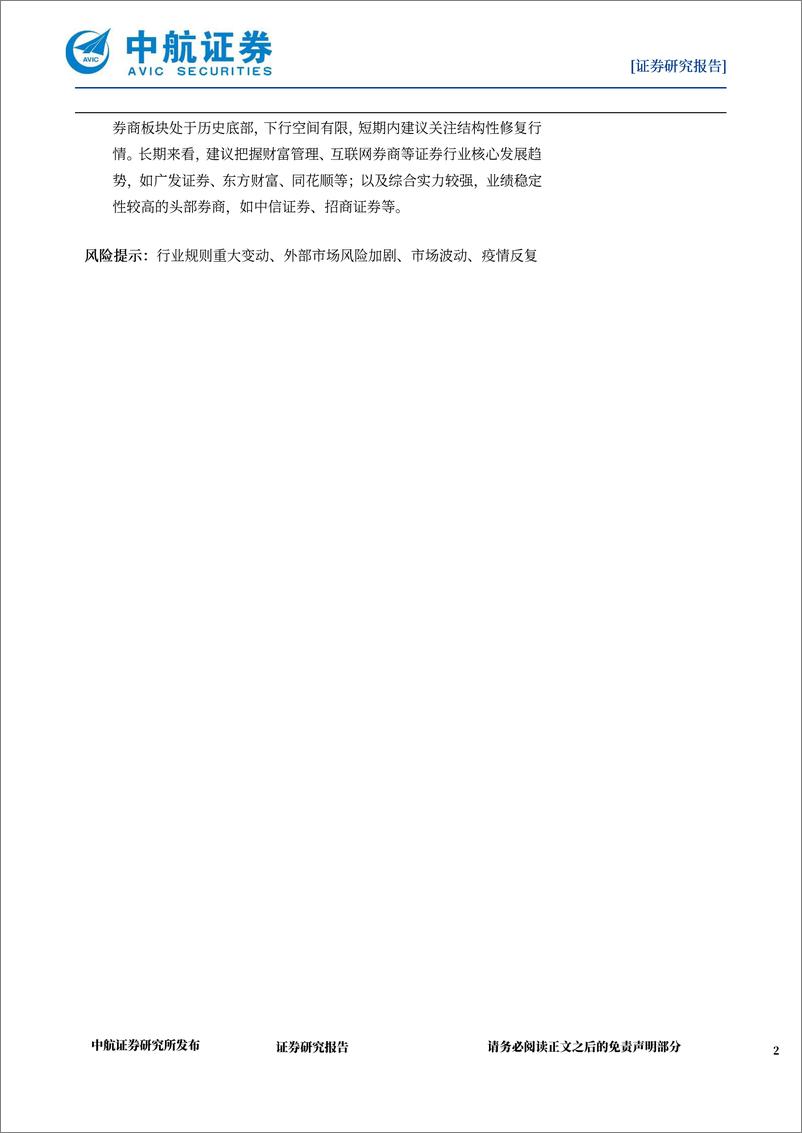 AVIC 中航证券 AVIC SECURITIES

[证券研究报告]

券商板块处于历史底部，下行空间有限，短期内建议关注结构性修复行情。长期来看，建议把握财富管理、互联网券商等证券行业核心发展趋势，如广发证券、东方财富、同花顺等；以及综合实力较强，业绩稳定性较高的头部券商，如中信证券、招商证券等。

风险提示：行业规则重大变动、外部市场风险加剧、市场波动、疫情反复

中航证券研究所发布　证券研究报告　请务必阅读正文之后的免责声明部分　2